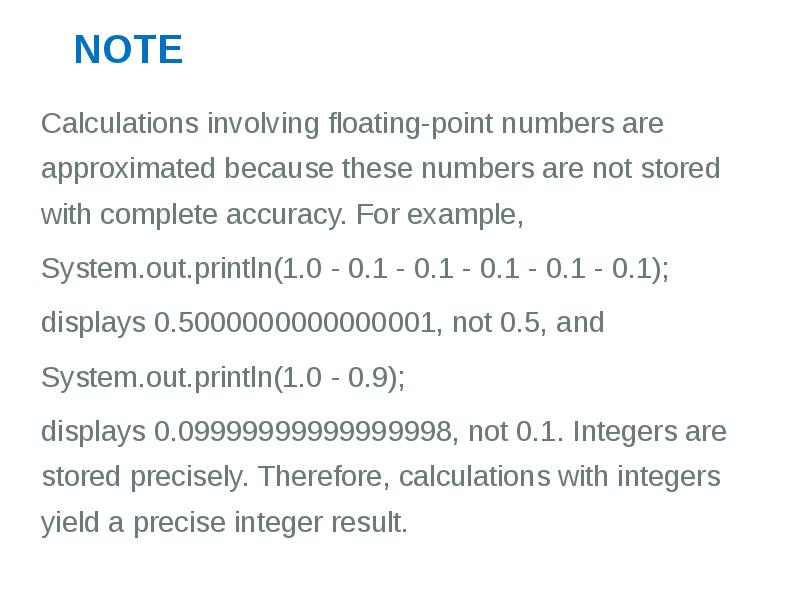 NOTE

Calculations involving floating-point numbers are approximated because these numbers are not stored with complete accuracy. For example,

System.out.println(1.0 - 0.1 - 0.1 - 0.1 - 0.1 - 0.1);

displays 0.5000000000000001, not 0.5, and

System.out.println(1.0 - 0.9);

displays 0.09999999999999998, not 0.1. Integers are stored precisely. Therefore, calculations with integers yield a precise integer result.